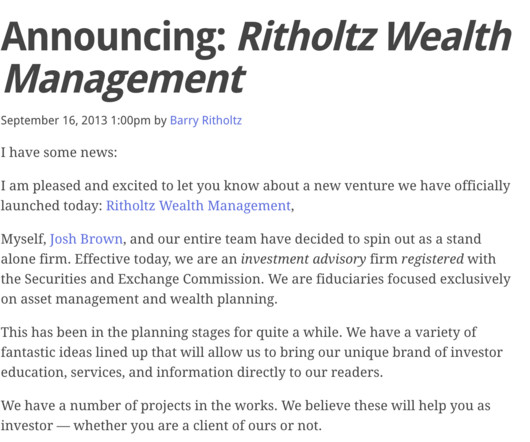 Announcing: Ritholtz Wealth Management

September 16, 2013 1:00pm by Barry Ritholtz

I have some news:

I am pleased and excited to let you know about a new venture we have officially launched today: Ritholtz Wealth Management,

Myself, Josh Brown, and our entire team have decided to spin out as a stand alone firm. Effective today, we are an investment advisory firm registered with the Securities and Exchange Commission. We are fiduciaries focused exclusively on asset management and wealth planning.

This has been in the planning stages for quite a while. We have a variety of fantastic ideas lined up that will allow us to bring our unique brand of investor education, services, and information directly to our readers.

We have a number of projects in the works. We believe these will help you as investor — whether you are a client of ours or not.